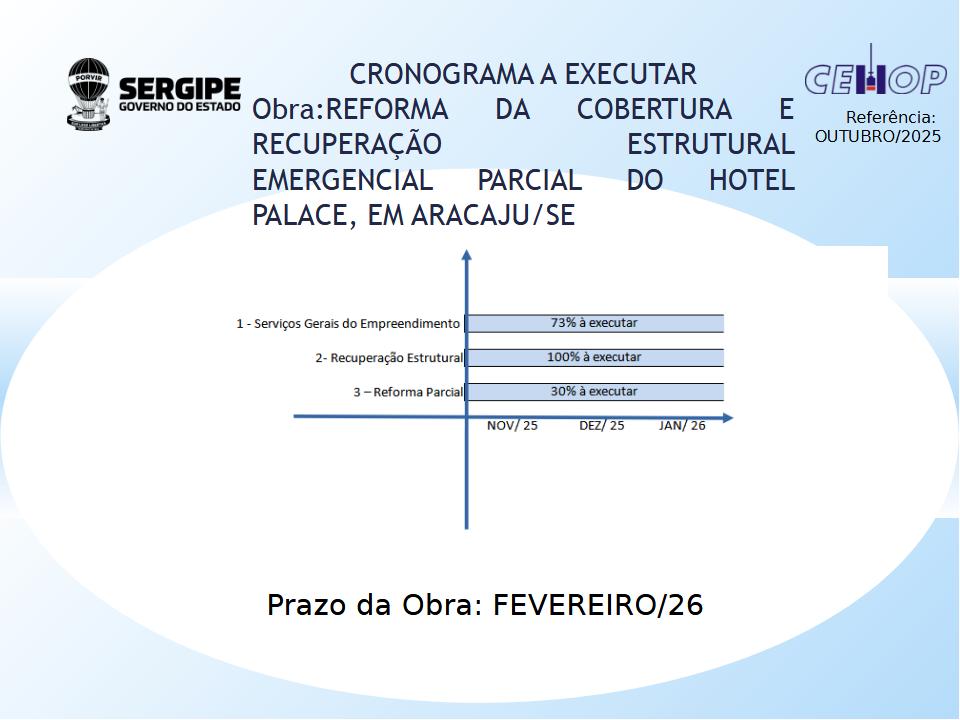 PORVIR
SERGIPE
GOVERNO DO ESTADO

CRONOGRAMA A EXECUTAR
Obra:REFORMA DA COBERTURA E RECUPERAÇÃO ESTRUTURAL EMERGENCIAL PARCIAL DO HOTEL PALACE, EM ARACAJU/SE

CEHOP
Referência: OUTUBRO/2025

1 - Serviços Gerais do Empreendimento
73% à executar
2- Recuperação Estrutural
100% à executar
3 – Reforma Parcial
30% à executar
NOV/ 25
DEZ/ 25
JAN/ 26

Prazo da Obra: FEVEREIRO/26